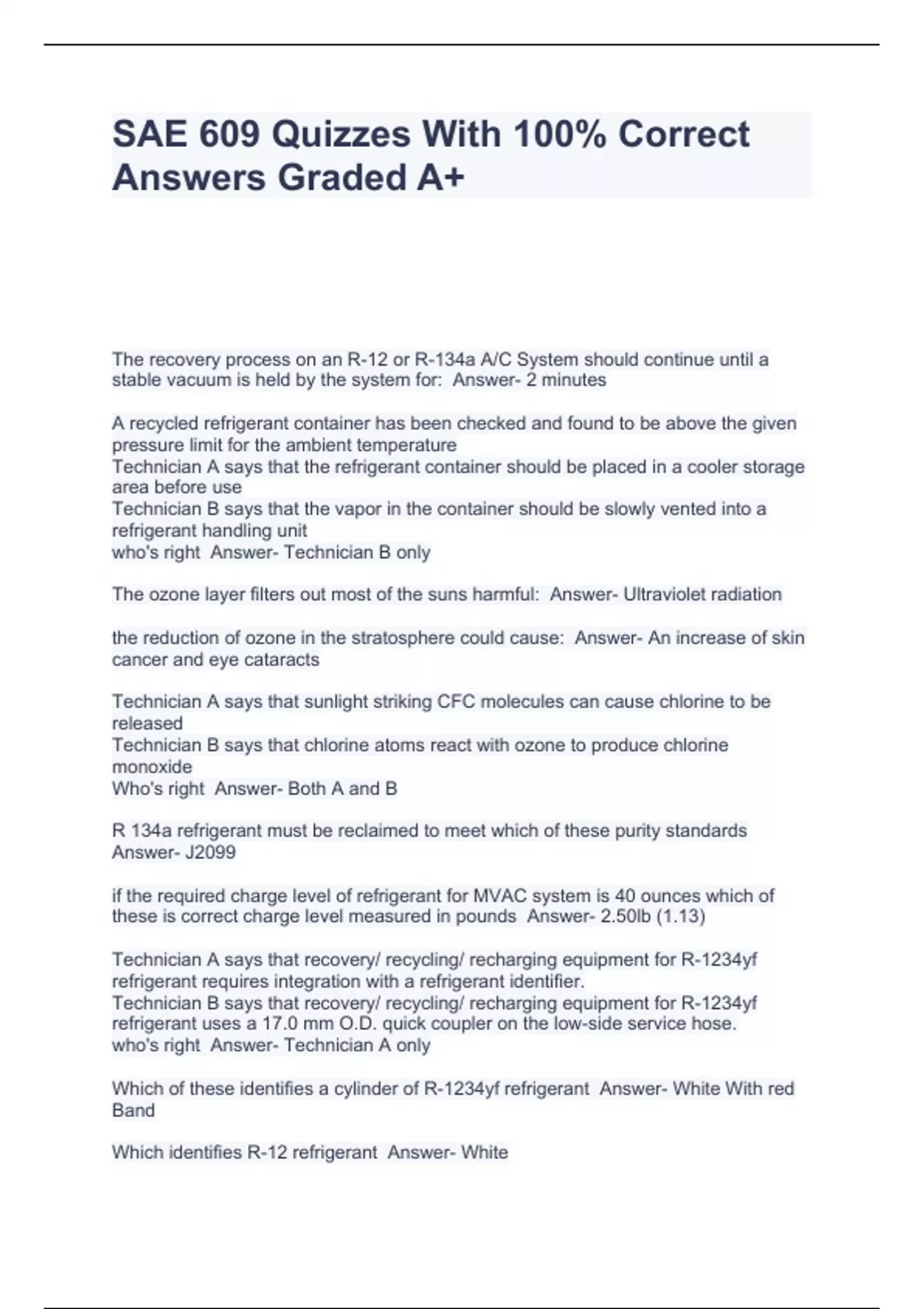 SAE 609 Quizzes With 100% Correct Answers Graded A+

The recovery process on an R-12 or R-134a A/C System should continue until a stable vacuum is held by the system for:  Answer- 2 minutes

A recycled refrigerant container has been checked and found to be above the given pressure limit for the ambient temperature
Technician A says that the refrigerant container should be placed in a cooler storage area before use
Technician B says that the vapor in the container should be slowly vented into a refrigerant handling unit
who's right  Answer- Technician B only

The ozone layer filters out most of the suns harmful:  Answer- Ultraviolet radiation

the reduction of ozone in the stratosphere could cause:  Answer- An increase of skin cancer and eye cataracts

Technician A says that sunlight striking CFC molecules can cause chlorine to be released
Technician B says that chlorine atoms react with ozone to produce chlorine monoxide
Who's right  Answer- Both A and B

R 134a refrigerant must be reclaimed to meet which of these purity standards  Answer- J2099

if the required charge level of refrigerant for MVAC system is 40 ounces which of these is correct charge level measured in pounds  Answer- 2.50lb (1.13)

Technician A says that recovery/ recycling/ recharging equipment for R-1234yf refrigerant requires integration with a refrigerant identifier.
Technician B says that recovery/ recycling/ recharging equipment for R-1234yf refrigerant uses a 17.0 mm O.D. quick coupler on the low-side service hose.
who's right  Answer- Technician A only

Which of these identifies a cylinder of R-1234yf refrigerant  Answer- White With red Band

Which identifies R-12 refrigerant  Answer- White